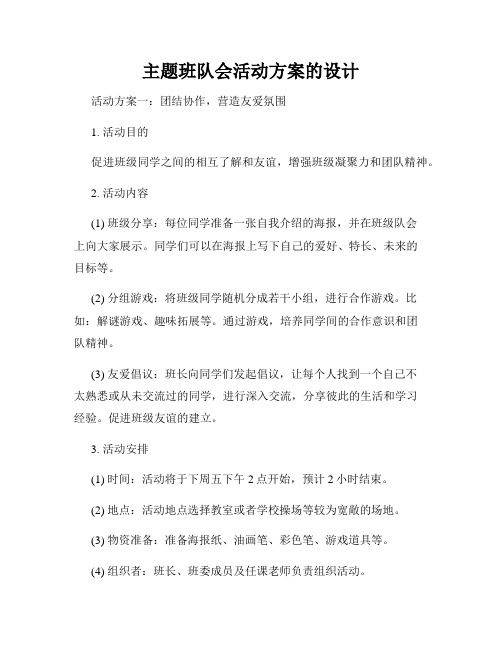 主题班队会活动方案的设计

活动方案一：团结协作，营造友爱氛围

1. 活动目的

促进班级同学之间的相互了解和友谊，增强班级凝聚力和团队精神。

2. 活动内容

(1) 班级分享：每位同学准备一张自我介绍的海报，并在班级队会上向大家展示。同学们可以在海报上写下自己的爱好、特长、未来的目标等。

(2) 分组游戏：将班级同学随机分成若干小组，进行合作游戏。比如：解谜游戏、趣味拓展等。通过游戏，培养同学间的合作意识和团队精神。

(3) 友爱倡议：班长向同学们发起倡议，让每个人找到一个自己不太熟悉或从未交流过的同学，进行深入交流，分享彼此的生活和学习经验。促进班级友谊的建立。

3. 活动安排

(1) 时间：活动将于下周五下午 2 点开始，预计 2 小时结束。

(2) 地点：活动地点选择教室或者学校操场等较为宽敞的场地。

(3) 物资准备：准备海报纸、油画笔、彩色笔、游戏道具等。

(4) 组织者：班长、班委成员及任课老师负责组织活动。